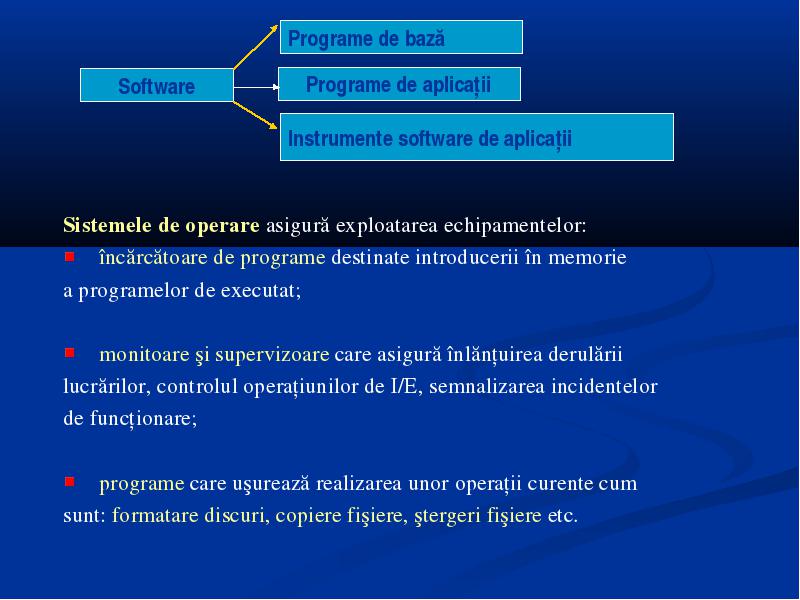 Software

Programe de bază

Programe de aplicații

Instrumente software de aplicații

Sistemele de operare asigură exploatarea echipamentelor:

încărcătoare de programe destinate introducerii în memorie a programelor de executat;

monitoare şi supervizoare care asigură înlănțuirea derulării lucrărilor, controlul operațiunilor de I/E, semnalizarea incidentelor de funcționare;

programe care uşurează realizarea unor operații curente cum sunt: formatare discuri, copiere fişiere, ştergeri fişiere etc.